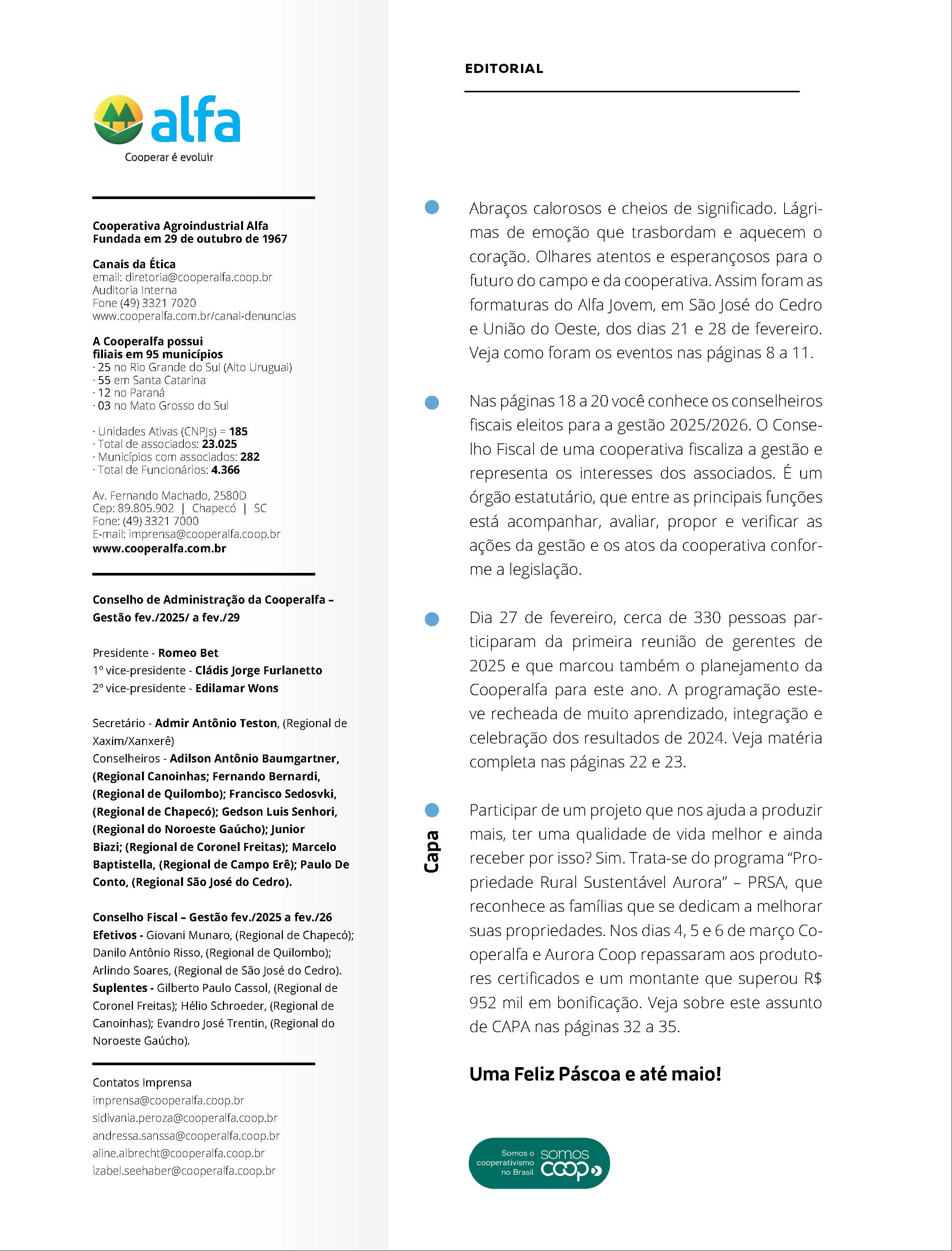 alfa
Cooperar é evoluir

Cooperativa Agroindustrial Alfa
Fundada em 29 de outubro de 1967

Canais da Ética
email: diretoria@cooperalfa.coop.br
Auditoria Interna
Fone (49) 3321 7020
www.cooperalfa.com.br/canal-denuncias

A Cooperalfa possui filiais em 95 municípios
· 25 no Rio Grande do Sul (Alto Uruguai)
· 55 em Santa Catarina
· 12 no Paraná
· 03 no Mato Grosso do Sul

· Unidades Ativas (CNPJs) = 185
· Total de associados: 23.025
· Municípios com associados: 282
· Total de Funcionários: 4.366

Av. Fernando Machado, 2580D
Cep: 89.805.902 | Chapecó | SC
Fone: (49) 3321 7000
E-mail: imprensa@cooperalfa.coop.br
www.cooperalfa.com.br

Conselho de Administração da Cooperalfa – Gestão fev./2025/ a fev./29

Presidente - Romeo Bet
1º vice-presidente - Cládis Jorge Furlanetto
2º vice-presidente - Edilamar Wons

Secretário - Admir Antônio Teston, (Regional de Xaxim/Xanxerê)
Conselheiros - Adilson Antônio Baumgartner, (Regional Canoinhas; Fernando Bernardi, (Regional de Quilombo); Francisco Sedosvki, (Regional de Chapecó); Gedson Luis Senhori, (Regional do Noroeste Gaúcho); Junior Biazi; (Regional de Coronel Freitas); Marcelo Baptistella, (Regional de Campo Erê); Paulo De Conto, (Regional São José do Cedro).

Conselho Fiscal – Gestão fev./2025 a fev./26
Efetivos - Giovani Munaro, (Regional de Chapecó); Danilo Antônio Risso, (Regional de Quilombo); Arlindo Soares, (Regional de São José do Cedro).
Suplentes - Gilberto Paulo Cassol, (Regional de Coronel Freitas); Hélio Schroeder, (Regional de Canoinhas); Evandro José Trentin, (Regional do Noroeste Gaúcho).

Contatos Imprensa
imprensa@cooperalfa.coop.br
sidivania.peroza@cooperalfa.coop.br
andressa.sanssa@cooperalfa.coop.br
aline.albrecht@cooperalfa.coop.br
izabel.seehaber@cooperalfa.coop.br

EDITORIAL

Abraços calorosos e cheios de significado. Lágrimas de emoção que trasbordam e aquecem o coração. Olhares atentos e esperançosos para o futuro do campo e da cooperativa. Assim foram as formaturas do Alfa Jovem, em São José do Cedro e União do Oeste, dos dias 21 e 28 de fevereiro. Veja como foram os eventos nas páginas 8 a 11.

Nas páginas 18 a 20 você conhece os conselheiros fiscais eleitos para a gestão 2025/2026. O Conselho Fiscal de uma cooperativa fiscaliza a gestão e representa os interesses dos associados. É um órgão estatutário, que entre as principais funções está acompanhar, avaliar, propor e verificar as ações da gestão e os atos da cooperativa conforme a legislação.

Dia 27 de fevereiro, cerca de 330 pessoas participaram da primeira reunião de gerentes de 2025 e que marcou também o planejamento da Cooperalfa para este ano. A programação esteve recheada de muito aprendizado, integração e celebração dos resultados de 2024. Veja matéria completa nas páginas 22 e 23.

Capa

Participar de um projeto que nos ajuda a produzir mais, ter uma qualidade de vida melhor e ainda receber por isso? Sim. Trata-se do programa “Propriedade Rural Sustentável Aurora” – PRSA, que reconhece as famílias que se dedicam a melhorar suas propriedades. Nos dias 4, 5 e 6 de março Cooperalfa e Aurora Coop repassaram aos produtores certificados e um montante que superou R$ 952 mil em bonificação. Veja sobre este assunto de CAPA nas páginas 32 a 35.

Uma Feliz Páscoa e até maio!

Somos o cooperativismo no Brasil somos coop